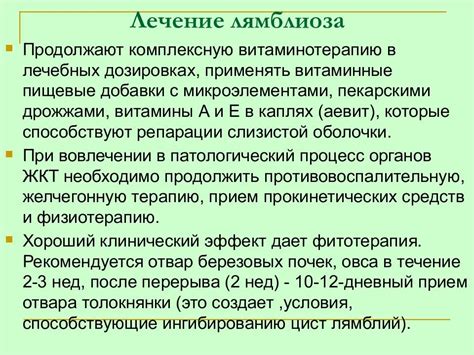 Лечение лямблиоза

Продолжают комплексную витаминотерапию в лечебных дозировках, применять витаминные пищевые добавки с микроэлементами, пекарскими дрожжами, витамины А и Е в каплях (аевит), которые способствуют репарации слизистой оболочки.

При вовлечении в патологический процесс органов ЖКТ необходимо продолжить противовоспалительную, желчегонную терапию, прием прокинетических средств и физиотерапию.

Хороший клинический эффект дает фитотерапия. Рекомендуется отвар березовых почек, овса в течение 2-3 нед, после перерыва (2 нед) - 10-12-дневный прием отвара толокнянки (это создает ,условия, способствующие ингибированию цист лямблий).